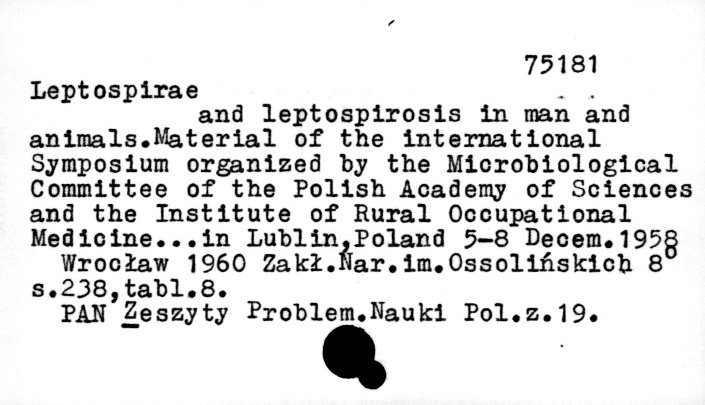 75181

Leptospirae

and leptospirosis in man and animals.Material of the international Symposium organized by the Microbiological Committee of the Polish Academy of Sciences and the Institute of Rural Occupational Medicine...in Lublin,Poland 5-8 Decem.1958

Wrocław 1960 Zakł.Nar.im.Ossolińskich 8°
s.238,tabl.8.
PAN Zeszyty Problem.Nauki Pol.z.19.